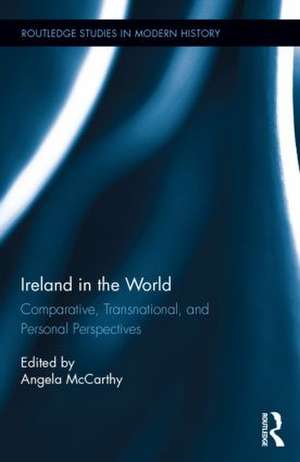 ROUTLEDGE STUDIES IN MODERN HISTORY

Ireland in the World

Comparative, Transnational, and Personal Perspectives

Edited by
Angela McCarthy

ROUTLEDGE